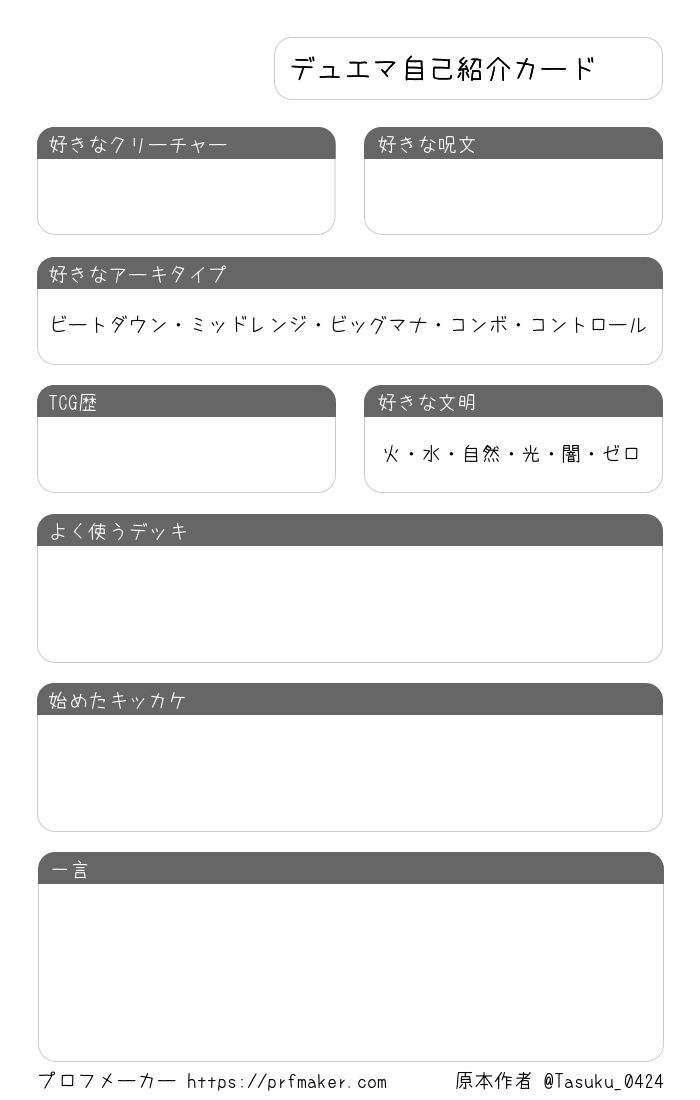 デュエマ自己紹介カード

好きなクリーチャー

好きな呪文

好きなアーキタイプ

ビートダウン・ミッドレンジ・ビッグマナ・コンボ・コントロール

TCG歴

好きな文明

火・水・自然・光・闇・ゼロ

よく使うデッキ

始めたキッカケ

一言

プロフメーカー https://prfmaker.com

原本作者 @Tasuku_0424